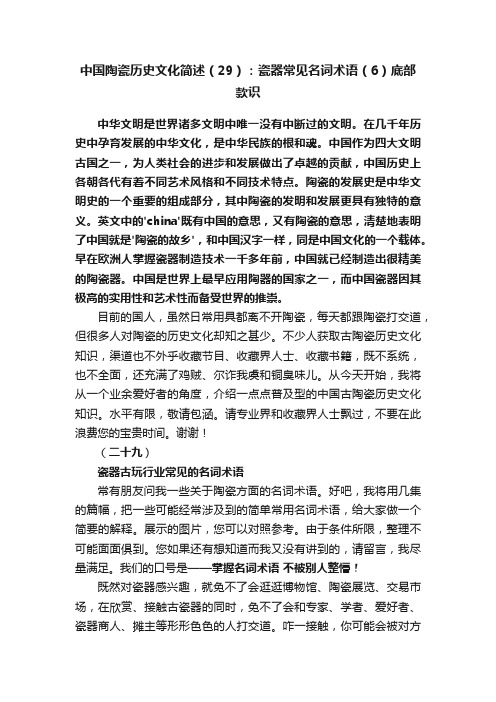 中国陶瓷历史文化简述（29）：瓷器常见名词术语（6）底部款识

中华文明是世界诸多文明中唯一没有中断过的文明。在几千年历史中孕育发展的中华文化，是中华民族的根和魂。中国作为四大文明古国之一，为人类社会的进步和发展做出了卓越的贡献，中国历史上各朝各代有着不同艺术风格和不同技术特点。陶瓷的发展史是中华文明史的一个重要的组成部分，其中陶瓷的发明和发展更具有独特的意义。英文中的'china'既有中国的意思，又有陶瓷的意思，清楚地表明了中国就是'陶瓷的故乡'，和中国汉字一样，同是中国文化的一个载体。早在欧洲人掌握瓷器制造技术一千多年前，中国就已经制造出很精美的陶瓷器。中国是世界上最早应用陶器的国家之一，而中国瓷器因其极高的实用性和艺术性而备受世界的推崇。

目前的国人，虽然日常用具都离不开陶瓷，每天都跟陶瓷打交道，但很多人对陶瓷的历史文化却知之甚少。不少人获取古陶瓷历史文化知识，渠道也不外乎收藏节目、收藏界人士、收藏书籍，既不系统，也不全面，还充满了鸡贼、尔诈我虞和铜臭味儿。从今天开始，我将从一个业余爱好者的角度，介绍一点点普及型的中国古陶瓷历史文化知识。水平有限，敬请包涵。请专业界和收藏界人士飘过，不要在此浪费您的宝贵时间。谢谢！

（二十九）

瓷器古玩行业常见的名词术语

常有朋友问我一些关于陶瓷方面的名词术语。好吧，我将用几集的篇幅，把一些可能经常涉及到的简单常用名词术语，给大家做一个简要的解释。展示的图片，您可以对照参考。由于条件所限，整理不可能面面俱到。您如果还有想知道而我又没有讲到的，请留言，我尽量满足。我们的口号是——掌握名词术语 不被别人整懵！

既然对瓷器感兴趣，就免不了会逛逛博物馆、陶瓷展览、交易市场，在欣赏、接触古瓷器的同时，免不了会和专家、学者、爱好者、瓷器商人、摊主等形形色色的人打交道。咋一接触，你可能会被对方